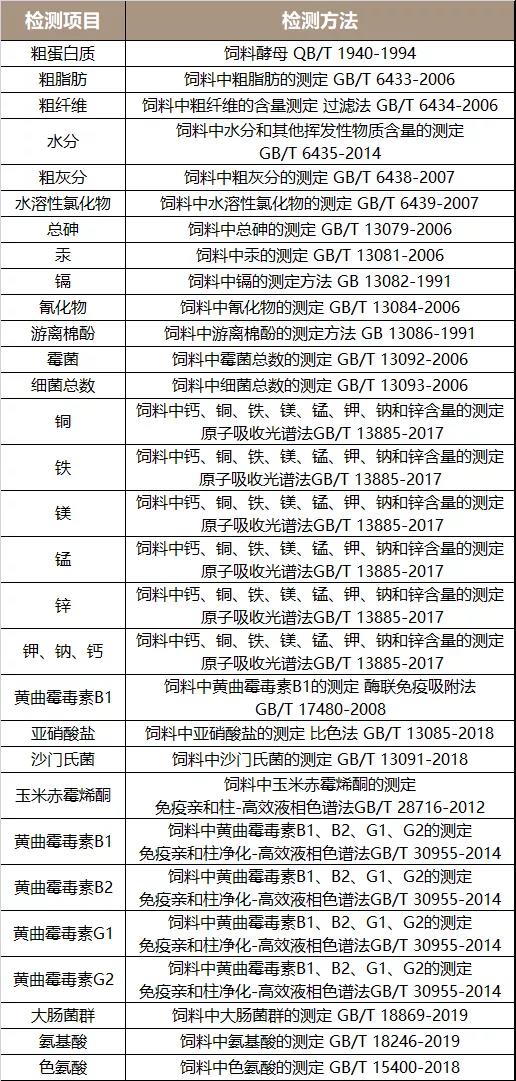 | 检测项目 | 检测方法 |
|---|---|
| 粗蛋白质 | 饲料酵母 QB/T 1940-1994 |
| 粗脂肪 | 饲料中粗脂肪的测定 GB/T 6433-2006 |
| 粗纤维 | 饲料中粗纤维的含量测定 过滤法 GB/T 6434-2006 |
| 水分 | 饲料中水分和其他挥发性物质含量的测定 GB/T 6435-2014 |
| 粗灰分 | 饲料中粗灰分的测定 GB/T 6438-2007 |
| 水溶性氯化物 | 饲料中水溶性氯化物的测定 GB/T 6439-2007 |
| 总砷 | 饲料中总砷的测定 GB/T 13079-2006 |
| 汞 | 饲料中汞的测定 GB/T 13081-2006 |
| 镉 | 饲料中镉的测定方法 GB 13082-1991 |
| 氰化物 | 饲料中氰化物的测定 GB/T 13084-2006 |
| 游离棉酚 | 饲料中游离棉酚的测定方法 GB 13086-1991 |
| 霉菌 | 饲料中霉菌总数的测定 GB/T 13092-2006 |
| 细菌总数 | 饲料中细菌总数的测定 GB/T 13093-2006 |
| 铜 | 饲料中钙、铜、铁、镁、锰、钾、钠和锌含量的测定 原子吸收光谱法GB/T 13885-2017 |
| 铁 | 饲料中钙、铜、铁、镁、锰、钾、钠和锌含量的测定 原子吸收光谱法GB/T 13885-2017 |
| 镁 | 饲料中钙、铜、铁、镁、锰、钾、钠和锌含量的测定 原子吸收光谱法GB/T 13885-2017 |
| 锰 | 饲料中钙、铜、铁、镁、锰、钾、钠和锌含量的测定 原子吸收光谱法GB/T 13885-2017 |
| 锌 | 饲料中钙、铜、铁、镁、锰、钾、钠和锌含量的测定 原子吸收光谱法GB/T 13885-2017 |
| 钾、钠、钙 | 饲料中钙、铜、铁、镁、锰、钾、钠和锌含量的测定 原子吸收光谱法GB/T 13885-2017 |
| 黄曲霉毒素B1 | 饲料中黄曲霉毒素B1的测定 酶联免疫吸附法 GB/T 17480-2008 |
| 亚硝酸盐 | 饲料中亚硝酸盐的测定 比色法 GB/T 13085-2018 |
| 沙门氏菌 | 饲料中沙门氏菌的测定 GB/T 13091-2018 |
| 玉米赤霉烯酮 | 饲料中玉米赤霉烯酮的测定 免疫亲和柱-高效液相色谱法GB/T 28716-2012 |
| 黄曲霉毒素B1 | 饲料中黄曲霉毒素B1、B2、G1、G2的测定 免疫亲和柱净化-高效液相色谱法GB/T 30955-2014 |
| 黄曲霉毒素B2 | 饲料中黄曲霉毒素B1、B2、G1、G2的测定 免疫亲和柱净化-高效液相色谱法GB/T 30955-2014 |
| 黄曲霉毒素G1 | 饲料中黄曲霉毒素B1、B2、G1、G2的测定 免疫亲和柱净化-高效液相色谱法GB/T 30955-2014 |
| 黄曲霉毒素G2 | 饲料中黄曲霉毒素B1、B2、G1、G2的测定 免疫亲和柱净化-高效液相色谱法GB/T 30955-2014 |
| 大肠菌群 | 饲料中大肠菌群的测定 GB/T 18869-2019 |
| 氨基酸 | 饲料中氨基酸的测定 GB/T 18246-2019 |
| 色氨酸 | 饲料中色氨酸的测定 GB/T 15400-2018 |